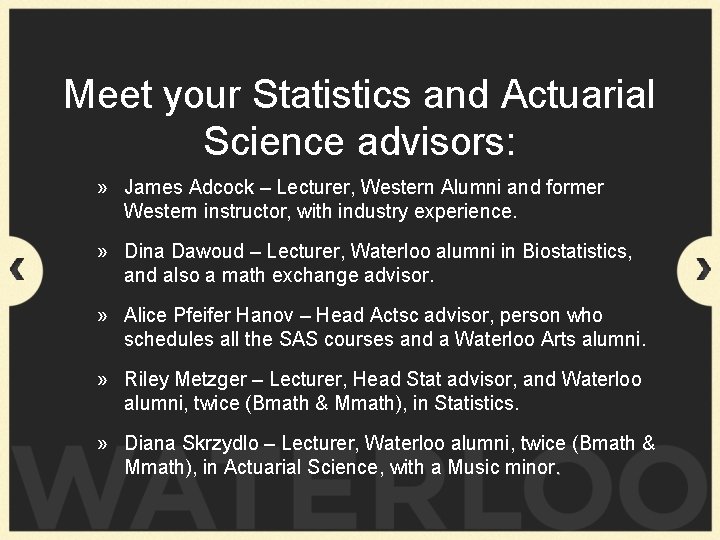 Meet your Statistics and Actuarial Science advisors:

» James Adcock – Lecturer, Western Alumni and former Western instructor, with industry experience.

» Dina Dawoud – Lecturer, Waterloo alumni in Biostatistics, and also a math exchange advisor.

» Alice Pfeifer Hanov – Head Actsc advisor, person who schedules all the SAS courses and a Waterloo Arts alumni.

» Riley Metzger – Lecturer, Head Stat advisor, and Waterloo alumni, twice (Bmath & Mmath), in Statistics.

» Diana Skrzydlo – Lecturer, Waterloo alumni, twice (Bmath & Mmath), in Actuarial Science, with a Music minor.

WATERLOO